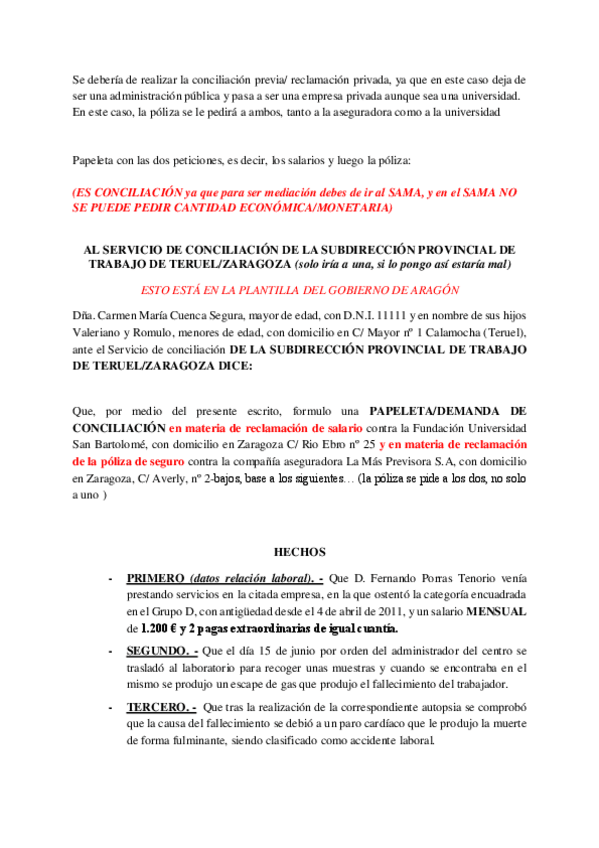 Se debería de realizar la conciliación previa/ reclamación privada, ya que en este caso deja de ser una administración pública y pasa a ser una empresa privada aunque sea una universidad. En este caso, la póliza se le pedirá a ambos, tanto a la aseguradora como a la universidad

Papeleta con las dos peticiones, es decir, los salarios y luego la póliza:

(ES CONCILIACIÓN ya que para ser mediación debes de ir al SAMA, y en el SAMA NO SE PUEDE PEDIR CANTIDAD ECONÓMICA/MONETARIA)

AL SERVICIO DE CONCILIACIÓN DE LA SUBDIRECCIÓN PROVINCIAL DE TRABAJO DE TERUEL/ZARAGOZA (solo iría a una, si lo pongo así estaría mal)

ESTO ESTÁ EN LA PLANTILLA DEL GOBIERNO DE ARAGÓN

Dña. Carmen María Cuenca Segura, mayor de edad, con D.N.I. 11111 y en nombre de sus hijos Valeriano y Romulo, menores de edad, con domicilio en C/ Mayor nº 1 Calamocha (Teruel), ante el Servicio de conciliación DE LA SUBDIRECCIÓN PROVINCIAL DE TRABAJO DE TERUEL/ZARAGOZA DICE:

Que, por medio del presente escrito, formulo una PAPELETA/DEMANDA DE CONCILIACIÓN en materia de reclamación de salario contra la Fundación Universidad San Bartolomé, con domicilio en Zaragoza C/ Rio Ebro nº 25 y en materia de reclamación de la póliza de seguro contra la compañía aseguradora La Más Previsora S.A, con domicilio en Zaragoza, C/ Averly, nº 2-bajos, base a los siguientes… (la póliza se pide a los dos, no solo a uno )

HECHOS

- PRIMERO (datos relación laboral). - Que D. Fernando Porras Tenorio venía prestando servicios en la citada empresa, en la que ostentó la categoría encuadrada en el Grupo D, con antigüedad desde el 4 de abril de 2011, y un salario MENSUAL de 1.200 € y 2 pagas extraordinarias de igual cuantía.

- SEGUNDO. - Que el día 15 de junio por orden del administrador del centro se trasladó al laboratorio para recoger unas muestras y cuando se encontraba en el mismo se produjo un escape de gas que produjo el fallecimiento del trabajador.

- TERCERO. - Que tras la realización de la correspondiente autopsia se comprobó que la causa del fallecimiento se debió a un paro cardíaco que le produjo la muerte de forma fulminante, siendo clasificado como accidente laboral.